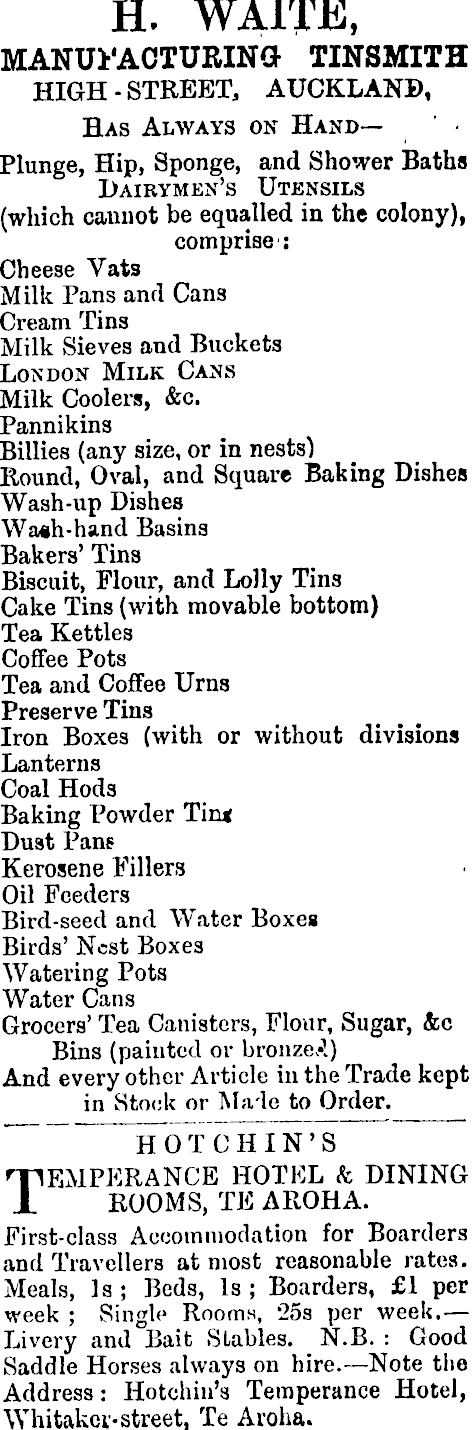 H. WAITE,
MANUFACTURING TINSMITH
HIGH-STREET, AUCKLAND,

Has Always on Hand—
Plunge, Hip, Sponge, and Shower Baths
Dairymen's Utensils
(which cannot be equalled in the colony), comprise:
Cheese Vats
Milk Pans and Cans
Cream Tins
Milk Sieves and Buckets
London Milk Cans
Milk Coolers, &c.
Pannikins
Billies (any size, or in nests)
Round, Oval, and Square Baking Dishes
Wash-up Dishes
Wash-hand Basins
Bakers' Tins
Biscuit, Flour, and Lolly Tins
Cake Tins (with movable bottom)
Tea Kettles
Coffee Pots
Tea and Coffee Urns
Preserve Tins
Iron Boxes (with or without divisions
Lanterns
Coal Hods
Baking Powder Tins
Dust Pans
Kerosene Fillers
Oil Feeders
Bird-seed and Water Boxes
Birds' Nest Boxes
Watering Pots
Water Cans
Grocers' Tea Canisters, Flour, Sugar, &c Bins (painted or bronzed)
And every other Article in the Trade kept in Stock or Made to Order.

HOTCHIN'S
TEMPERANCE HOTEL & DINING ROOMS, TE AROHA.

First-class Accommodation for Boarders and Travellers at most reasonable rates. Meals, 1s; Beds, 1s; Boarders, £1 per week; Single Rooms, 25s per week.—Livery and Bait Stables. N.B.: Good Saddle Horses always on hire.—Note the Address: Hotchin's Temperance Hotel, Whitaker-street, Te Aroha.